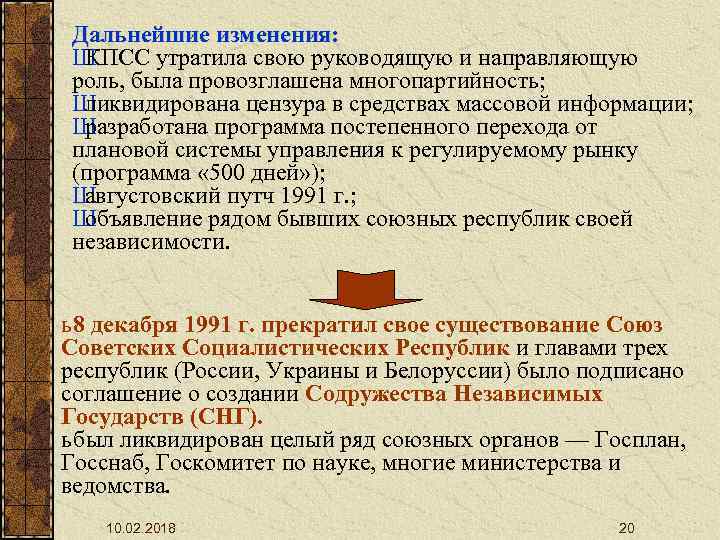 Дальнейшие изменения:
ШКПСС утратила свою руководящую и направляющую роль, была провозглашена многопартийность;
Шликвидирована цензура в средствах массовой информации;
Шразработана программа постепенного перехода от плановой системы управления к регулируемому рынку (программа «500 дней»);
Шавгустовский путч 1991 г.;
Шобъявление рядом бывших союзных республик своей независимости.

ь8 декабря 1991 г. прекратил свое существование Союз Советских Социалистических Республик и главами трех республик (России, Украины и Белоруссии) было подписано соглашение о создании Содружества Независимых Государств (СНГ).
ьбыл ликвидирован целый ряд союзных органов — Госплан, Госснаб, Госкомитет по науке, многие министерства и ведомства.

10.02.2018

20